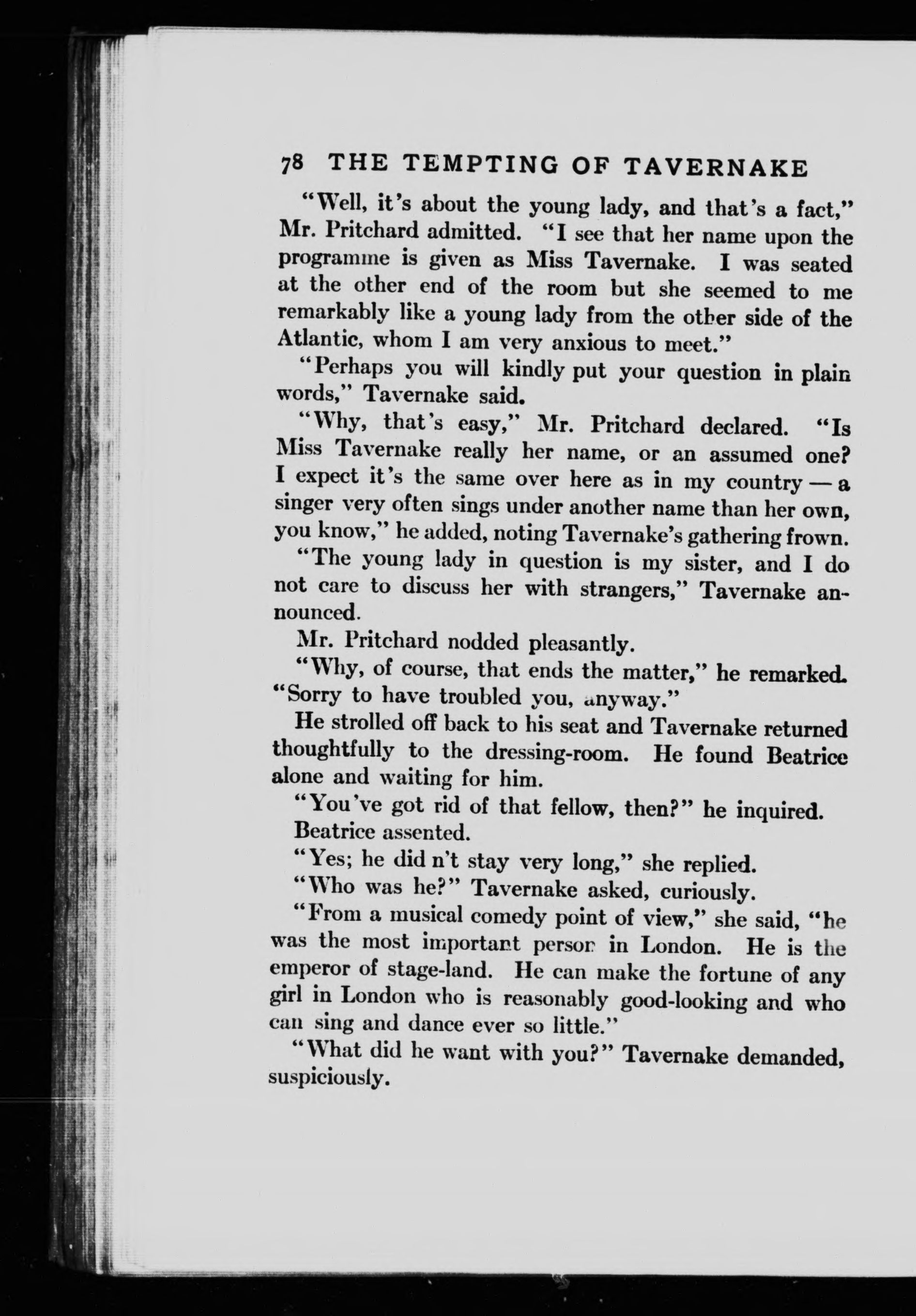 78 THE TEMPTING OF TAVERNAKE

"Well, it's about the young lady, and that's a fact," Mr. Pritchard admitted. "I see that her name upon the programme is given as Miss Tavernake. I was seated at the other end of the room but she seemed to me remarkably like a young lady from the other side of the Atlantic, whom I am very anxious to meet."

"Perhaps you will kindly put your question in plain words," Tavernake said.

"Why, that's easy," Mr. Pritchard declared. "Is Miss Tavernake really her name, or an assumed one? I expect it's the same over here as in my country — a singer very often sings under another name than her own, you know," he added, noting Tavernake's gathering frown.

"The young lady in question is my sister, and I do not care to discuss her with strangers," Tavernake announced.

Mr. Pritchard nodded pleasantly.

"Why, of course, that ends the matter," he remarked. "Sorry to have troubled you, anyway."

He strolled off back to his seat and Tavernake returned thoughtfully to the dressing-room. He found Beatrice alone and waiting for him.

"You've got rid of that fellow, then?" he inquired.

Beatrice assented.

"Yes; he did n't stay very long," she replied.

"Who was he?" Tavernake asked, curiously.

"From a musical comedy point of view," she said, "he was the most important person in London. He is the emperor of stage-land. He can make the fortune of any girl in London who is reasonably good-looking and who can sing and dance ever so little."

"What did he want with you?" Tavernake demanded, suspiciously.